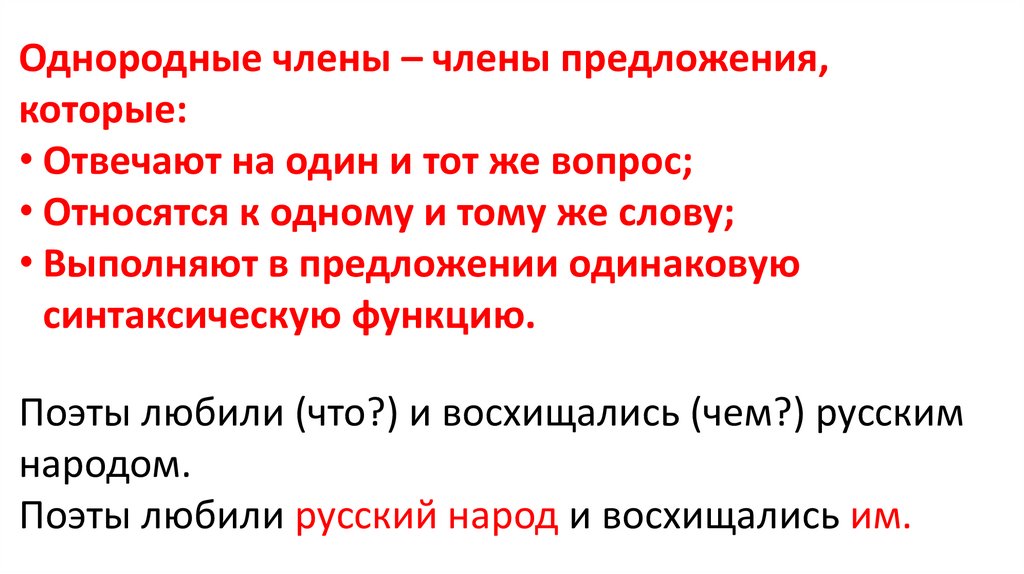 Однородные члены – члены предложения, которые:
• Отвечают на один и тот же вопрос;
• Относятся к одному и тому же слову;
• Выполняют в предложении одинаковую синтаксическую функцию.

Поэты любили (что?) и восхищались (чем?) русским народом.
Поэты любили русский народ и восхищались им.